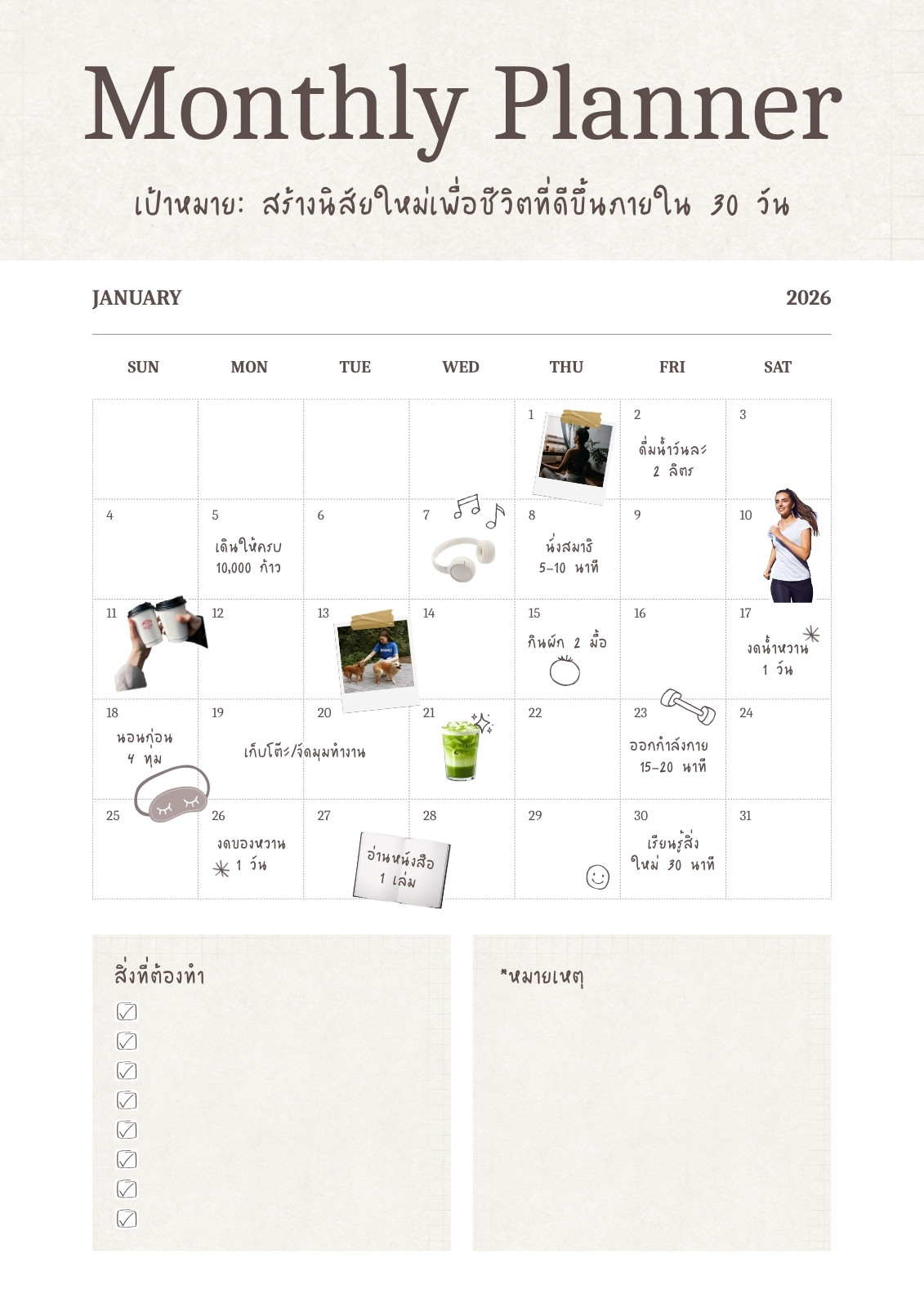 Monthly Planner

เป้าหมาย: สร้างนิสัยใหม่เพื่อชีวิตที่ดีขึ้นภายใน 30 วัน

JANUARY

2026

| SUN | MON | TUE | WED | THU | FRI | SAT |
|---|---|---|---|---|---|---|
| | | | | 1 | 2 ดื่มน้ำวันละ 2 ลิตร | 3 |
| 4 | 5 เดินให้ครบ 10,000 ก้าว | 6 | 7 | 8 นั่งสมาธิ 5-10 นาที | 9 | 10 |
| 11 | 12 | 13 | 14 | 15 กินผัก 2 มื้อ | 16 | 17 งดน้ำหวาน 1 วัน |
| 18 นอนก่อน 4 ทุ่ม | 19 เก็บโต๊ะ/จัดมุมทำงาน | 20 | 21 | 22 | 23 ออกกำลังกาย 15-20 นาที | 24 |
| 25 | 26 งดของหวาน 1 วัน | 27 อ่านหนังสือ 1 เล่ม | 28 | 29 | 30 เรียนรู้สิ่งใหม่ 30 นาที | 31 |

สิ่งที่ต้องทำ
☑
☑
☑
☑
☑
☑
☑
☑

*หมายเหตุ